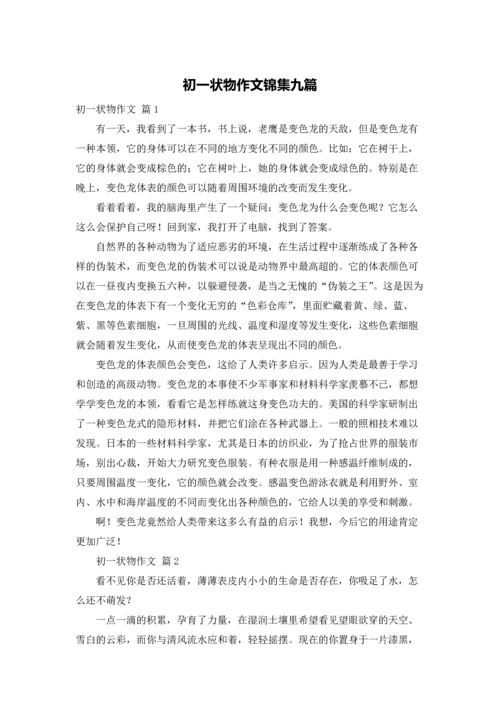 初一状物作文锦集九篇

初一状物作文 篇1

有一天，我看到了一本书，书上说，老鹰是变色龙的天敌，但是变色龙有一种本领，它的身体可以在不同的地方变化不同的颜色。比如：它在树干上，它的身体就会变成棕色的；它在树叶上，她的身体就会变成绿色的。特别是在晚上，变色龙体表的颜色可以随着周围环境的改变而发生变化。

看着看着，我的脑海里产生了一个疑问：变色龙为什么会变色呢？它怎么这么会保护自己呀！回到家，我打开了电脑，找到了答案。

自然界的各种动物为了适应恶劣的环境，在生活过程中逐渐练成了各种各样的伪装术，而变色龙的伪装术可以说是动物界中最高超的。它的体表颜色可以在一昼夜内变换五六种，以躲避侵袭，是当之无愧的“伪装之王”。这是因为在变色龙的体表下有一个变化无穷的“色彩仓库”，里面贮藏着黄、绿、蓝、紫、黑等色素细胞，一旦周围的光线、温度和湿度等发生变化，这些色素细胞就会随着发生变化，从而使变色龙的体表呈现出不同的颜色。

变色龙的体表颜色会变色，这给了人类许多启示。因为人类是最善于学习和创造的高级动物。变色龙的本事使不少军事家和材料科学家羡慕不已，都想学学变色龙的本领，看看它是怎样练就这身变色功夫的。美国的科学家研制出了一种变色龙式的隐形材料，并把它们涂在各种武器上。一般的照相技术难以发现。日本的一些材料科学家，尤其是日本的纺织业，为了抢占世界的服装市场，别出心裁，开始大力研究变色服装。有种衣服是用一种感温纤维制成的，只要周围温度一变化，它的颜色就会改变。感温变色游泳衣就是利用野外、室内、水中和海岸温度的不同而变化出各种颜色的，它给人以美的享受和刺激。

啊！变色龙竟然给人类带来这多么有益的启示！我想，今后它的用途肯定更加广泛！

初一状物作文 篇2

看不见你是否还活着，薄薄表皮内小小的生命是否存在，你吸足了水，怎么还不萌发？

一点一滴的积累，孕育了力量，在湿润土壤里希望看见望眼欲穿的天空、雪白的云彩，而你与清风流水应和着，轻轻摇摆。现在的你置身于一片漆黑，